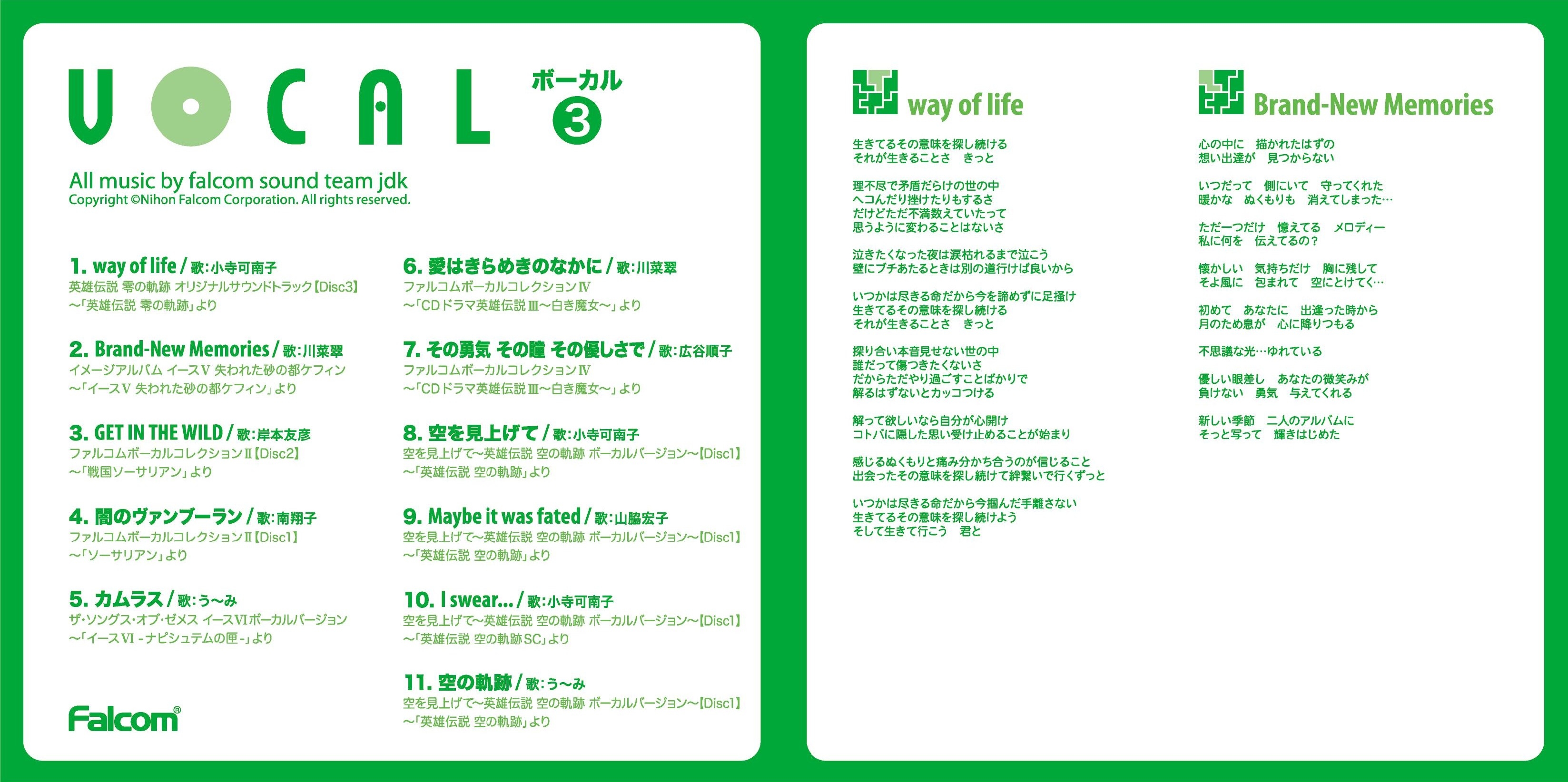 VOCAL ボーカル ③

All music by falcom sound team jdk
Copyright ©Nihon Falcom Corporation. All rights reserved.

1. way of life / 歌:小寺可南子
英雄伝説 零の軌跡 オリジナルサウンドトラック【Disc3】
～「英雄伝説 零の軌跡」より

2. Brand-New Memories / 歌:川菜翠
イメージアルバム イースV 失われた砂の都ケフィン
～「イースV 失われた砂の都ケフィン」より

3. GET IN THE WILD / 歌:岸本友彦
ファルコムボーカルコレクションII【Disc2】
～「戦国ソーサリアン」より

4. 闇のヴァンブーラン / 歌:南翔子
ファルコムボーカルコレクションII【Disc1】
～「ソーサリアン」より

5. カムラス / 歌:う～み
ザ・ソングス・オブ・ゼメス イースVIボーカルバージョン
～「イースVI -ナピシュテムの匣-」より

6. 愛はきらめきのなかに / 歌:川菜翠
ファルコムボーカルコレクションIV
～「CDドラマ英雄伝説III～白き魔女～」より

7. その勇気 その瞳 その優しさで / 歌:広谷順子
ファルコムボーカルコレクションIV
～「CDドラマ英雄伝説III～白き魔女～」より

8. 空を見上げて / 歌:小寺可南子
空を見上げて～英雄伝説 空の軌跡 ボーカルバージョン～【Disc1】
～「英雄伝説 空の軌跡」より

9. Maybe it was fated / 歌:山脇宏子
空を見上げて～英雄伝説 空の軌跡 ボーカルバージョン～【Disc1】
～「英雄伝説 空の軌跡」より

10. I swear... / 歌:小寺可南子
空を見上げて～英雄伝説 空の軌跡 ボーカルバージョン～【Disc1】
～「英雄伝説 空の軌跡SC」より

11. 空の軌跡 / 歌:う～み
空を見上げて～英雄伝説 空の軌跡 ボーカルバージョン～【Disc1】
～「英雄伝説 空の軌跡」より

Falcom®

way of life

生きてるその意味を探し続ける
それが生きることさ　きっと

理不尽で矛盾だらけの世の中
ヘコんだり挫けたりもするさ
だけどただ不満数えていたって
思うように変わることはないさ

泣きたくなった夜は涙枯れるまで泣こう
壁にブチあたるときは別の道行けば良いから

いつかは尽きる命だから今を諦めずに足掻け
生きてるその意味を探し続ける
それが生きることさ　きっと

探り合い本音見せない世の中
誰だって傷つきたくないさ
だからただやり過ごすことばかりで
解るはずないとカッコつける

解って欲しいなら自分が心開け
コトバに隠した思い受け止めることが始まり

感じるぬくもりと痛み分かち合うのが信じること
出会ったその意味を探し続けて絆繋いで行くずっと

いつかは尽きる命だから今掴んだ手離さない
生きてるその意味を探し続けよう
そして生きて行こう　君と

Brand-New Memories

心の中に　描かれたはずの
想い出達が　見つからない

いつだって　側にいて　守ってくれた
暖かな　ぬくもりも　消えてしまった…

ただ一つだけ　憶えてる　メロディー
私に何を　伝えてるの？

懐かしい　気持ちだけ　胸に残して
そよ風に　包まれて　空にとけてく…

初めて　あなたに　出逢った時から
月のため息が　心に降りつもる

不思議な光…ゆれている

優しい眼差し　あなたの微笑みが
負けない　勇気　与えてくれる

新しい季節　二人のアルバムに
そっと写って　輝きはじめた